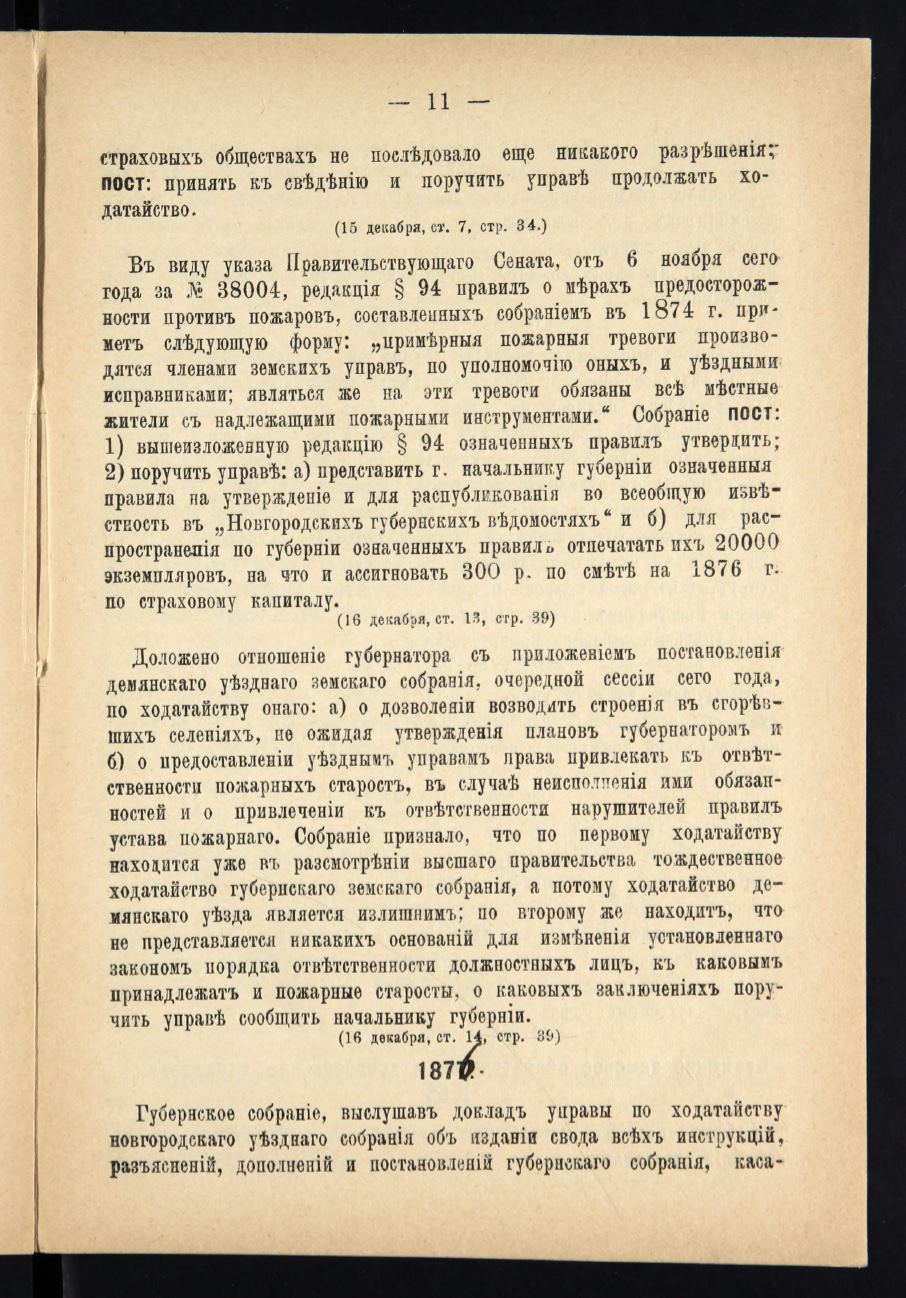 — 11 —

страховыхъ обществахъ не послѣдовало еще никакого разрѣшенія; пост: принять къ свѣдѣнію и поручить управѣ продолжать ходатайство.

(15 декабря, ст. 7, стр. 34.)

Въ виду указа Правительствующаго Сената, отъ 6 ноября сего года за № 38004, редакція § 94 правилъ о мѣрахъ предосторожности противъ пожаровъ, составленныхъ собраніемъ въ 1874 г. приметъ слѣдующую форму: „примѣрныя пожарныя тревоги производятся членами земскихъ управъ, по уполномочію оныхъ, и уѣздными исправниками; являться же на эти тревоги обязаны всѣ мѣстные жители съ надлежащими пожарными инструментами.“ Собраніе пост: 1) вышеизложенную редакцію § 94 означенныхъ правилъ утвердить; 2) поручить управѣ: а) представить г. начальнику губерніи означенныя правила на утвержденіе и для распубликованія во всеобщую извѣстность въ „Новгородскихъ губернскихъ вѣдомостяхъ“ и б) для распространенія по губерніи означенныхъ правилъ отпечатать ихъ 20000 экземпляровъ, на что и ассигновать 300 р. по смѣтѣ на 1876 г. по страховому капиталу.

(16 декабря, ст. 13, стр. 39)

Доложено отношеніе губернатора съ приложеніемъ постановленія демянскаго уѣзднаго земскаго собранія, очередной сессіи сего года, по ходатайству онаго: а) о дозволеніи возводить строенія въ сгорѣвшихъ селеніяхъ, не ожидая утвержденія плановъ губернаторомъ и б) о предоставленіи уѣзднымъ управамъ права привлекать къ отвѣтственности пожарныхъ старостъ, въ случаѣ неисполненія ими обязанностей и о привлеченіи къ отвѣтственности нарушителей правилъ устава пожарнаго. Собраніе признало, что по первому ходатайству находится уже въ разсмотрѣніи высшаго правительства тождественное ходатайство губернскаго земскаго собранія, а потому ходатайство демянскаго уѣзда является излишнимъ; по второму же находитъ, что не представляется никакихъ основаній для измѣненія установленнаго закономъ порядка отвѣтственности должностныхъ лицъ, къ каковымъ принадлежатъ и пожарные старосты, о каковыхъ заключеніяхъ поручить управѣ сообщить начальнику губерніи.

(16 декабря, ст. 14, стр. 39)

1876.

Губернское собраніе, выслушавъ докладъ управы по ходатайству новгородскаго уѣзднаго собранія объ изданіи свода всѣхъ инструкцій, разъясненій, дополненій и постановленій губернскаго собранія, каса-